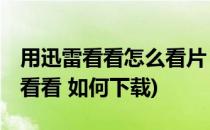 用迅雷看看怎么看片
看看 如何下载)